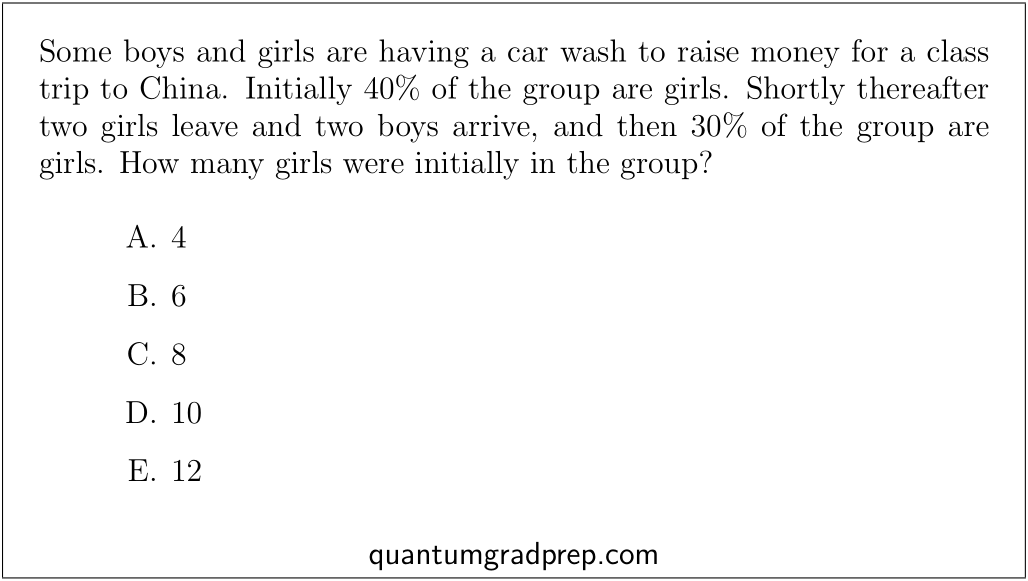 Some boys and girls are having a car wash to raise money for a class trip to China. Initially 40% of the group are girls. Shortly thereafter two girls leave and two boys arrive, and then 30% of the group are girls. How many girls were initially in the group?

A. 4

B. 6

C. 8

D. 10

E. 12

quantumgradprep.com